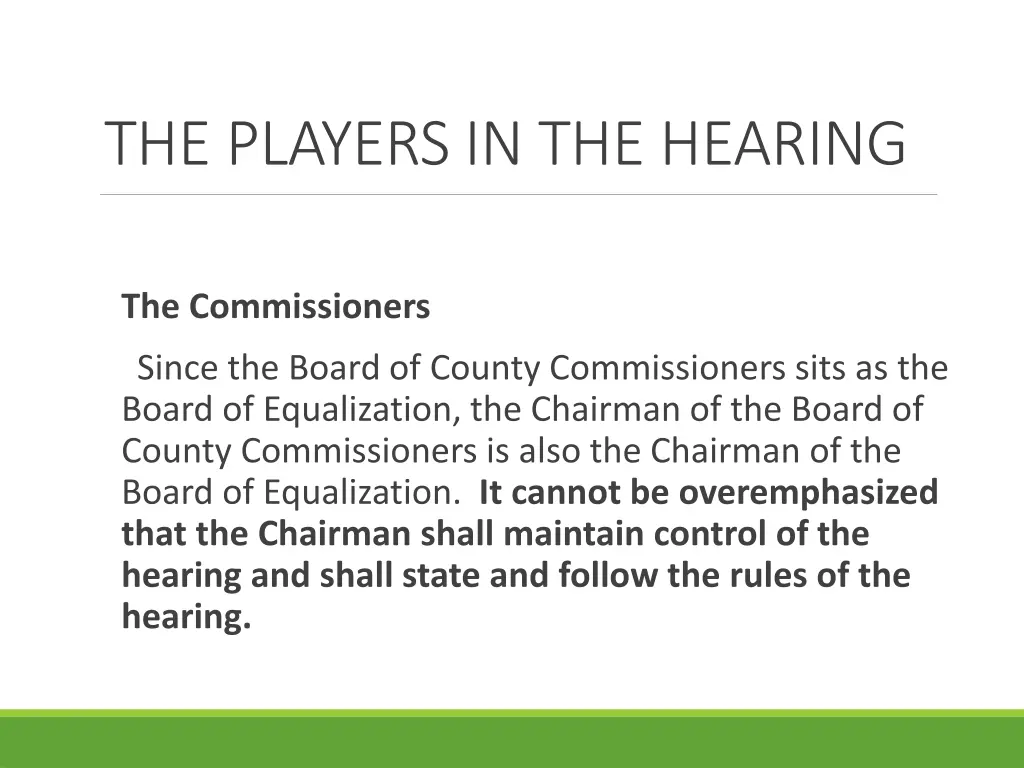 THE PLAYERS IN THE HEARING

The Commissioners

Since the Board of County Commissioners sits as the Board of Equalization, the Chairman of the Board of County Commissioners is also the Chairman of the Board of Equalization. It cannot be overemphasized that the Chairman shall maintain control of the hearing and shall state and follow the rules of the hearing.